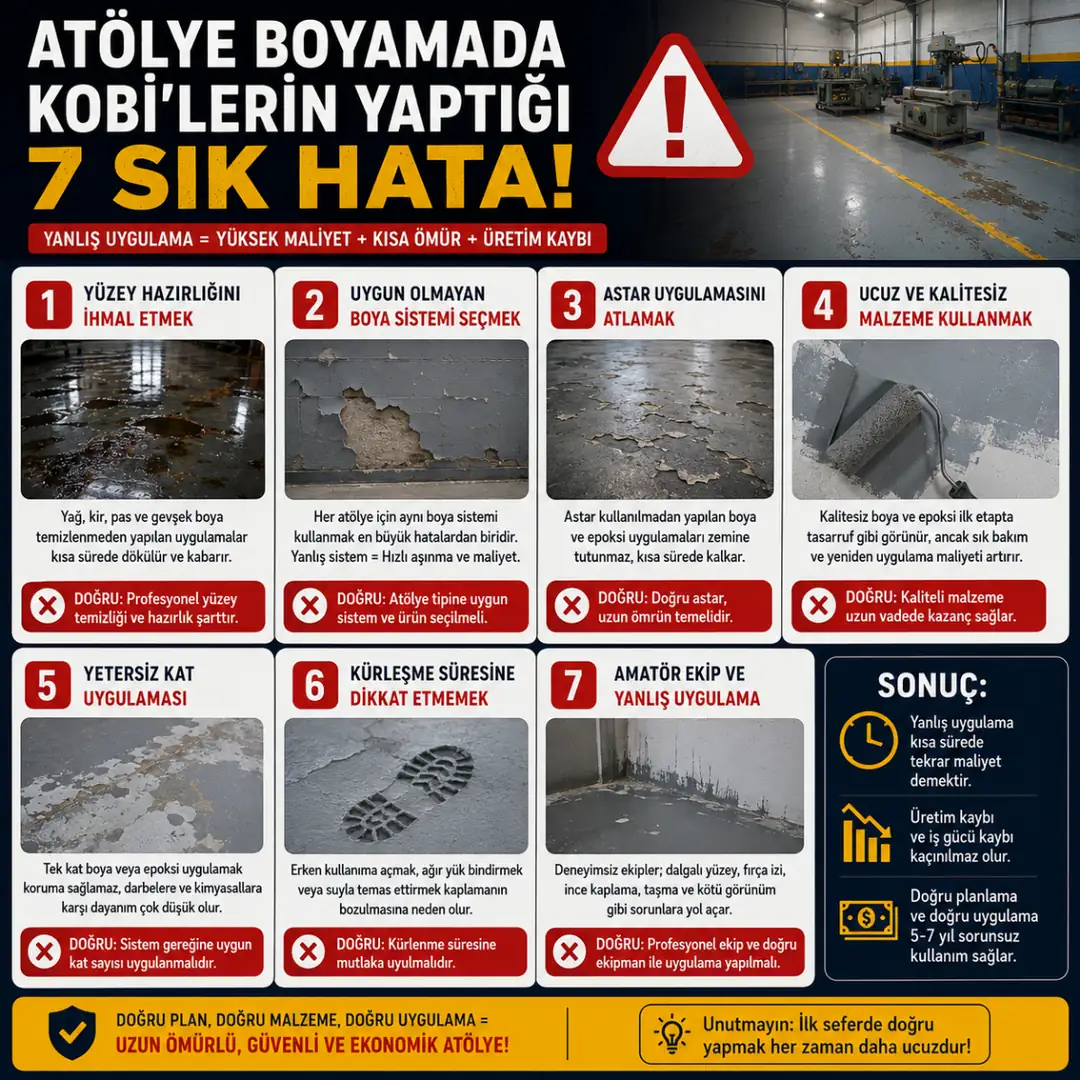 ATÖLYE BOYAMADA KOBİ'LERİN YAPTIĞI 7 SIK HATA!

YANLIŞ UYGULAMA = YÜKSEK MALİYET + KISA ÖMÜR + ÜRETİM KAYBI

1 YÜZEY HAZIRLIĞINI İHMAL ETMEK

Yağ, kir, pas ve gevşek boya temizlenmeden yapılan uygulamalar kısa sürede dökülür ve kabarır.

DOĞRU: Profesyonel yüzey temizliği ve hazırlık şarttır.

2 UYGUN OLMAYAN BOYA SİSTEMİ SEÇMEK

Her atölye için aynı boya sistemi kullanmak en büyük hatalardan biridir. Yanlış sistem = Hızlı aşınma ve maliyet.

DOĞRU: Atölye tipine uygun sistem ve ürün seçilmeli.

3 ASTAR UYGULAMASINI ATLAMAK

Astar kullanılmadan yapılan boya ve epoksi uygulamaları zemine tutunmaz, kısa sürede kalkar.

DOĞRU: Doğru astar, uzun ömrün temelidir.

4 UCUZ VE KALİTESİZ MALZEME KULLANMAK

Kalitesiz boya ve epoksi ilk etapta tasarruf gibi görünür, ancak sık bakım ve yeniden uygulama maliyeti artırır.

DOĞRU: Kaliteli malzeme uzun vadede kazanç sağlar.

5 YETERSİZ KAT UYGULAMASI

Tek kat boya veya epoksi uygulamak koruma sağlamaz, darbelere ve kimyasallara karşı dayanım çok düşük olur.

DOĞRU: Sistem gereğine uygun kat sayısı uygulanmalıdır.

6 KÜRLEŞME SÜRESİNE DİKKAT ETMEMEK

Erken kullanıma açmak, ağır yük bindirmek veya suyla temas ettirmek kaplamanın bozulmasına neden olur.

DOĞRU: Kürlenme süresine mutlaka uyulmalıdır.

7 AMATÖR EKİP VE YANLIŞ UYGULAMA

Deneyimsiz ekipler; dalgalı yüzey, fırça izi, ince kaplama, taşma ve kötü görünüm gibi sorunlara yol açar.

DOĞRU: Profesyonel ekip ve doğru ekipman ile uygulama yapılmalı.

SONUÇ:

Yanlış uygulama kısa sürede tekrar maliyet demektir.

Üretim kaybı ve iş gücü kaybı kaçınılmaz olur.

Doğru planlama ve doğru uygulama 5-7 yıl sorunsuz kullanım sağlar.

DOĞRU PLAN, DOĞRU MALZEME, DOĞRU UYGULAMA = UZUN ÖMÜRLÜ, GÜVENLİ VE EKONOMİK ATÖLYE!

Unutmayın: İlk seferde doğru yapmak her zaman daha ucuzdur!